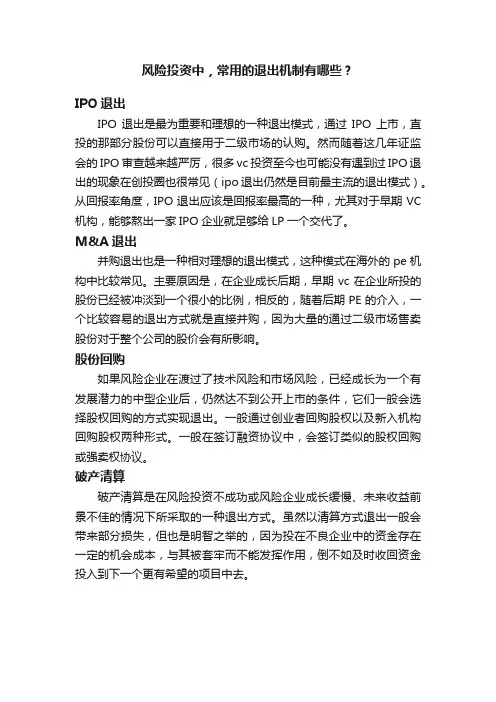 风险投资中，常用的退出机制有哪些？

IPO 退出

IPO 退出是最为重要和理想的一种退出模式，通过 IPO 上市，直投的那部分股份可以直接用于二级市场的认购。然而随着这几年证监会的 IPO 审查越来越严厉，很多 vc 投资至今也可能没有遇到过 IPO 退出的现象在创投圈也很常见（ipo 退出仍然是目前最主流的退出模式）。从回报率角度，IPO 退出应该是回报率最高的一种，尤其对于早期 VC 机构，能够熬出一家 IPO 企业就足够给 LP 一个交代了。

M&A 退出

并购退出也是一种相对理想的退出模式，这种模式在海外的 pe 机构中比较常见。主要原因是，在企业成长后期，早期 vc 在企业所投的股份已经被冲淡到一个很小的比例，相反的，随着后期 PE 的介入，一个比较容易的退出方式就是直接并购，因为大量的通过二级市场售卖股份对于整个公司的股价会有所影响。

股份回购

如果风险企业在渡过了技术风险和市场风险，已经成长为一个有发展潜力的中型企业后，仍然达不到公开上市的条件，它们一般会选择股权回购的方式实现退出。一般通过创业者回购股权以及新入机构回购股权两种形式。一般在签订融资协议中，会签订类似的股权回购或强卖权协议。

破产清算

破产清算是在风险投资不成功或风险企业成长缓慢、未来收益前景不佳的情况下所采取的一种退出方式。虽然以清算方式退出一般会带来部分损失，但也是明智之举的，因为投在不良企业中的资金存在一定的机会成本，与其被套牢而不能发挥作用，倒不如及时收回资金投入到下一个更有希望的项目中去。